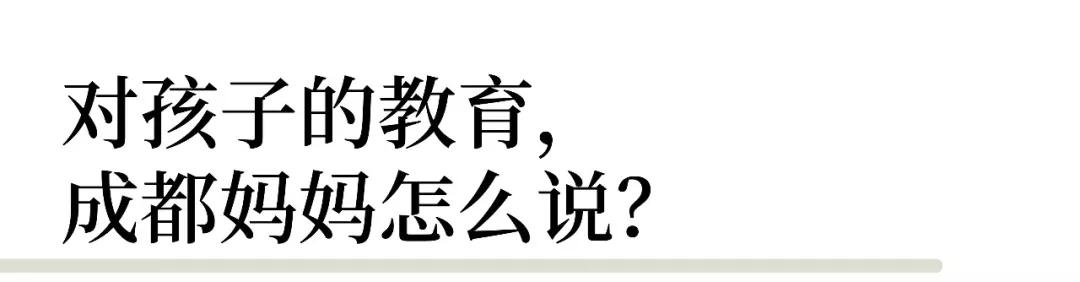 对孩子的教育，
成都妈妈怎么说？